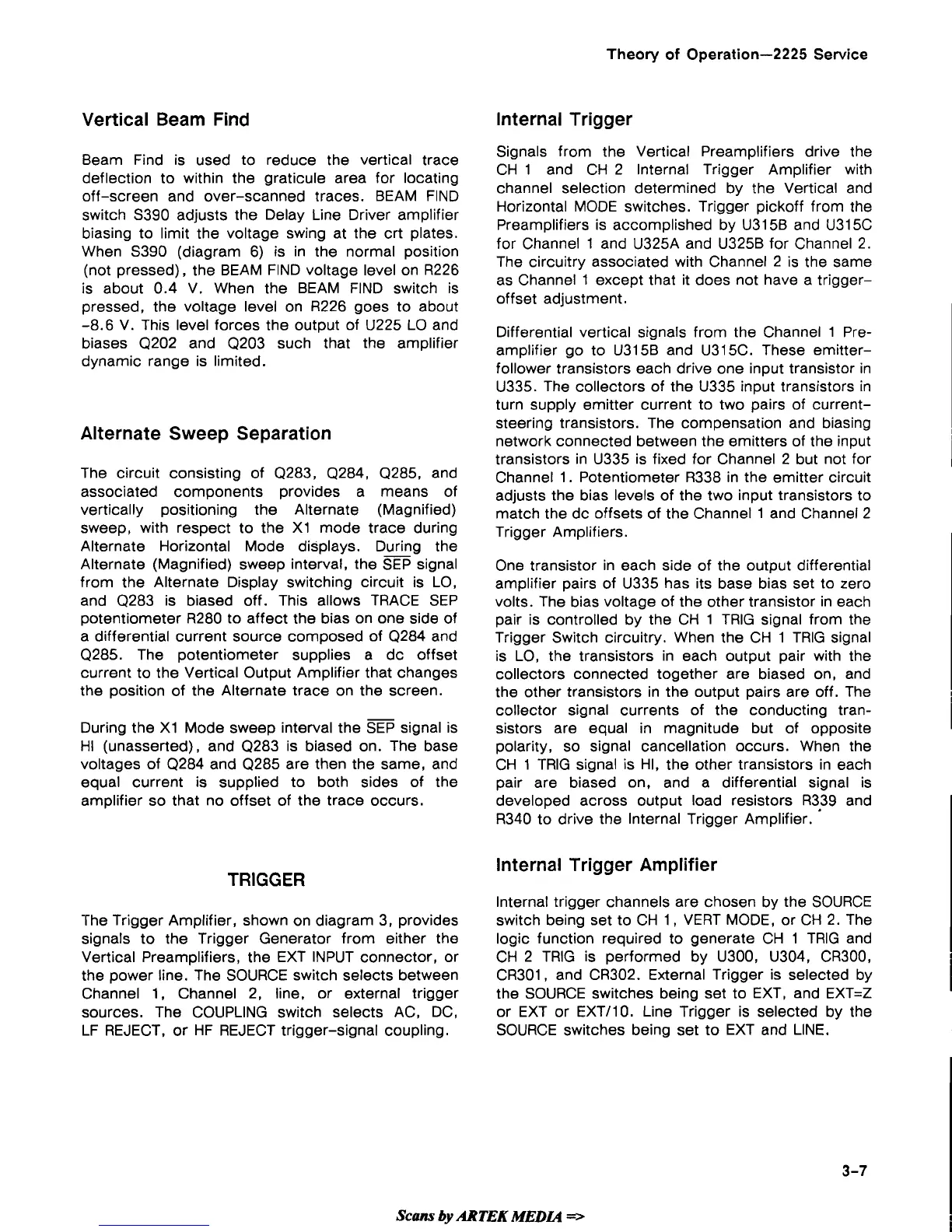 Theory of Operation—2225 Service

Vertical Beam Find

Beam Find is used to reduce the vertical trace deflection to within the graticule area for locating off-screen and over-scanned traces. BEAM FIND switch S390 adjusts the Delay Line Driver amplifier biasing to limit the voltage swing at the crt plates. When S390 (diagram 6) is in the normal position (not pressed), the BEAM FIND voltage level on R226 is about 0.4 V. When the BEAM FIND switch is pressed, the voltage level on R226 goes to about -8.6 V. This level forces the output of U225 LO and biases Q202 and Q203 such that the amplifier dynamic range is limited.

Alternate Sweep Separation

The circuit consisting of Q283, Q284, Q285, and associated components provides a means of vertically positioning the Alternate (Magnified) sweep, with respect to the X1 mode trace during Alternate Horizontal Mode displays. During the Alternate (Magnified) sweep interval, the $\overline{SEP}$ signal from the Alternate Display switching circuit is LO, and Q283 is biased off. This allows TRACE SEP potentiometer R280 to affect the bias on one side of a differential current source composed of Q284 and Q285. The potentiometer supplies a dc offset current to the Vertical Output Amplifier that changes the position of the Alternate trace on the screen.

During the X1 Mode sweep interval the $\overline{SEP}$ signal is HI (unasserted), and Q283 is biased on. The base voltages of Q284 and Q285 are then the same, and equal current is supplied to both sides of the amplifier so that no offset of the trace occurs.

TRIGGER

The Trigger Amplifier, shown on diagram 3, provides signals to the Trigger Generator from either the Vertical Preamplifiers, the EXT INPUT connector, or the power line. The SOURCE switch selects between Channel 1, Channel 2, line, or external trigger sources. The COUPLING switch selects AC, DC, LF REJECT, or HF REJECT trigger-signal coupling.

Internal Trigger

Signals from the Vertical Preamplifiers drive the CH 1 and CH 2 Internal Trigger Amplifier with channel selection determined by the Vertical and Horizontal MODE switches. Trigger pickoff from the Preamplifiers is accomplished by U315B and U315C for Channel 1 and U325A and U325B for Channel 2. The circuitry associated with Channel 2 is the same as Channel 1 except that it does not have a trigger-offset adjustment.

Differential vertical signals from the Channel 1 Preamplifier go to U315B and U315C. These emitter-follower transistors each drive one input transistor in U335. The collectors of the U335 input transistors in turn supply emitter current to two pairs of current-steering transistors. The compensation and biasing network connected between the emitters of the input transistors in U335 is fixed for Channel 2 but not for Channel 1. Potentiometer R338 in the emitter circuit adjusts the bias levels of the two input transistors to match the dc offsets of the Channel 1 and Channel 2 Trigger Amplifiers.

One transistor in each side of the output differential amplifier pairs of U335 has its base bias set to zero volts. The bias voltage of the other transistor in each pair is controlled by the CH 1 TRIG signal from the Trigger Switch circuitry. When the CH 1 TRIG signal is LO, the transistors in each output pair with the collectors connected together are biased on, and the other transistors in the output pairs are off. The collector signal currents of the conducting transistors are equal in magnitude but of opposite polarity, so signal cancellation occurs. When the CH 1 TRIG signal is HI, the other transistors in each pair are biased on, and a differential signal is developed across output load resistors R339 and R340 to drive the Internal Trigger Amplifier.

Internal Trigger Amplifier

Internal trigger channels are chosen by the SOURCE switch being set to CH 1, VERT MODE, or CH 2. The logic function required to generate CH 1 TRIG and CH 2 TRIG is performed by U300, U304, CR300, CR301, and CR302. External Trigger is selected by the SOURCE switches being set to EXT, and EXT=Z or EXT or EXT/10. Line Trigger is selected by the SOURCE switches being set to EXT and LINE.

3-7

Scans by ARTEK MEDIA =>